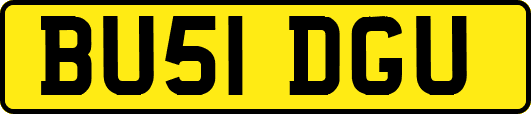 BU51 DGU